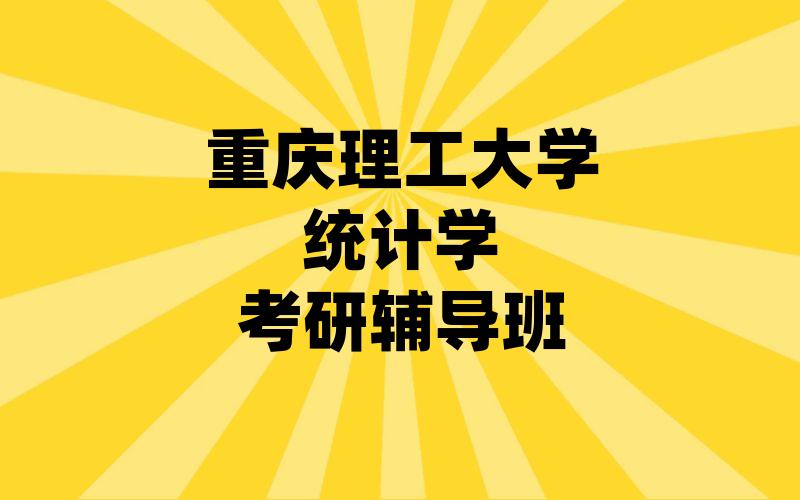 重庆理工大学
统计学
考研辅导班